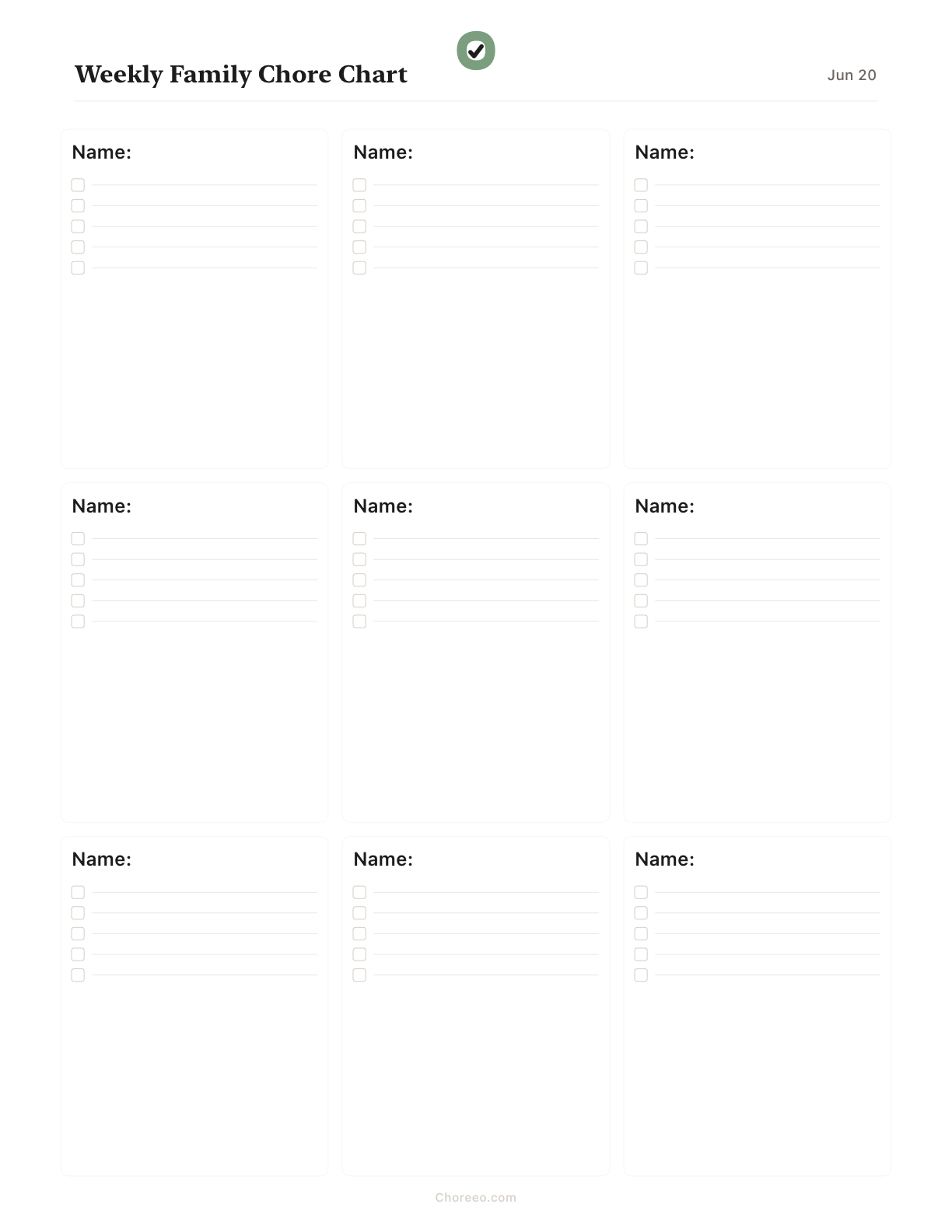 Weekly Family Chore Chart

Jun 20

Name:

Name:

Name:

Name:

Name:

Name:

Name:

Name:

Name:

Choreeo.com